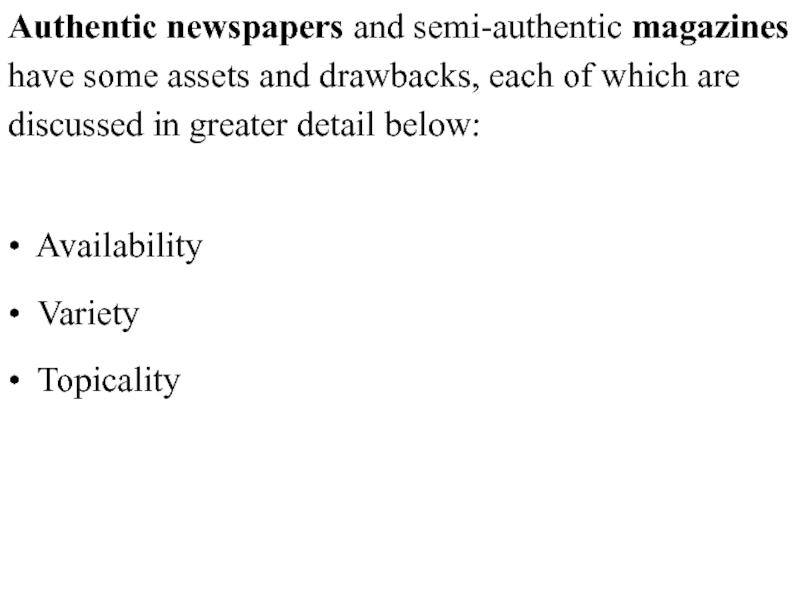 Authentic newspapers and semi-authentic magazines have some assets and drawbacks, each of which are discussed in greater detail below:

• Availability
• Variety
• Topicality